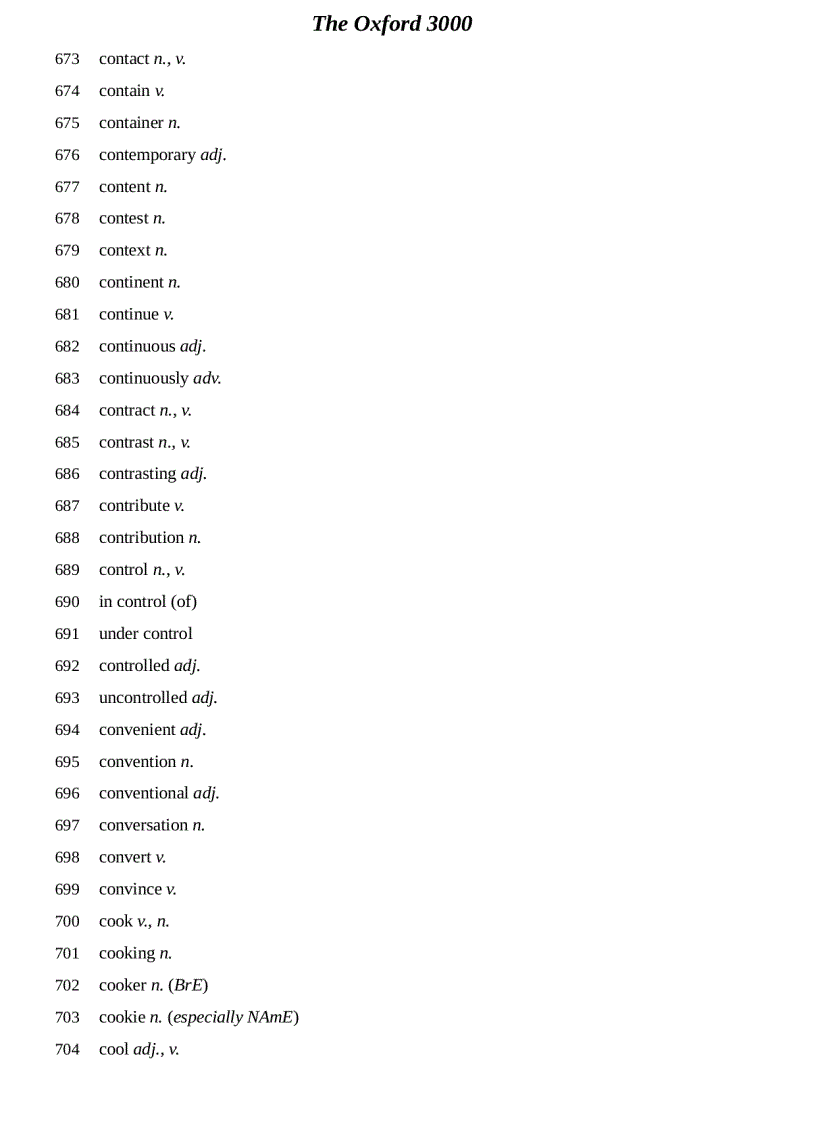 The Oxford 3000

673 contact n., v.

674 contain v.

675 container n.

676 contemporary adj.

677 content n.

678 contest n.

679 context n.

680 continent n.

681 continue v.

682 continuous adj.

683 continuously adv.

684 contract n., v.

685 contrast n., v.

686 contrasting adj.

687 contribute v.

688 contribution n.

689 control n., v.

690 in control (of)

691 under control

692 controlled adj.

693 uncontrolled adj.

694 convenient adj.

695 convention n.

696 conventional adj.

697 conversation n.

698 convert v.

699 convince v.

700 cook v., n.

701 cooking n.

702 cooker n. (BrE)

703 cookie n. (especially NAmE)

704 cool adj., v.